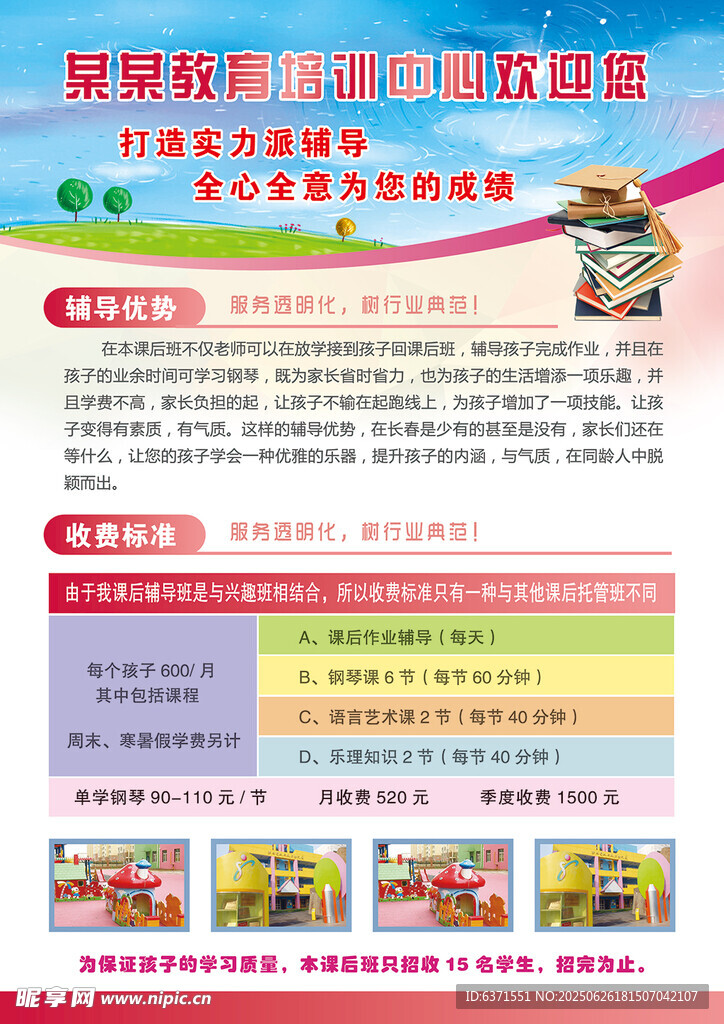 某某教育培训中心欢迎您

打造实力派辅导
全心全意为您的成绩

辅导优势 服务透明化，树行业典范！

在本课后班不仅老师可以在放学接到孩子回课后班，辅导孩子完成作业，并且在孩子的业余时间可学习钢琴，既为家长省时省力，也为孩子的生活增添一项乐趣，并且学费不高，家长负担的起，让孩子不输在起跑线上，为孩子增加了一项技能。让孩子变得有素质，有气质。这样的辅导优势，在长春是少有的甚至是没有，家长们还在等什么，让您的孩子学会一种优雅的乐器，提升孩子的内涵，与气质，在同龄人中脱颖而出。

收费标准 服务透明化，树行业典范！

由于我课后辅导班是与兴趣班相结合，所以收费标准只有一种与其他课后托管班不同

每个孩子600/月
其中包括课程

周末、寒暑假学费另计

A、课后作业辅导（每天）
B、钢琴课6节（每节60分钟）
C、语言艺术课2节（每节40分钟）
D、乐理知识2节（每节40分钟）

单学钢琴90-110元/节 月收费520元 季度收费1500元

为保证孩子的学习质量，本课后班只招收15名学生，招完为止。

昵享网 www.nipic.cn ID:6371551 NO:20250626181507042107